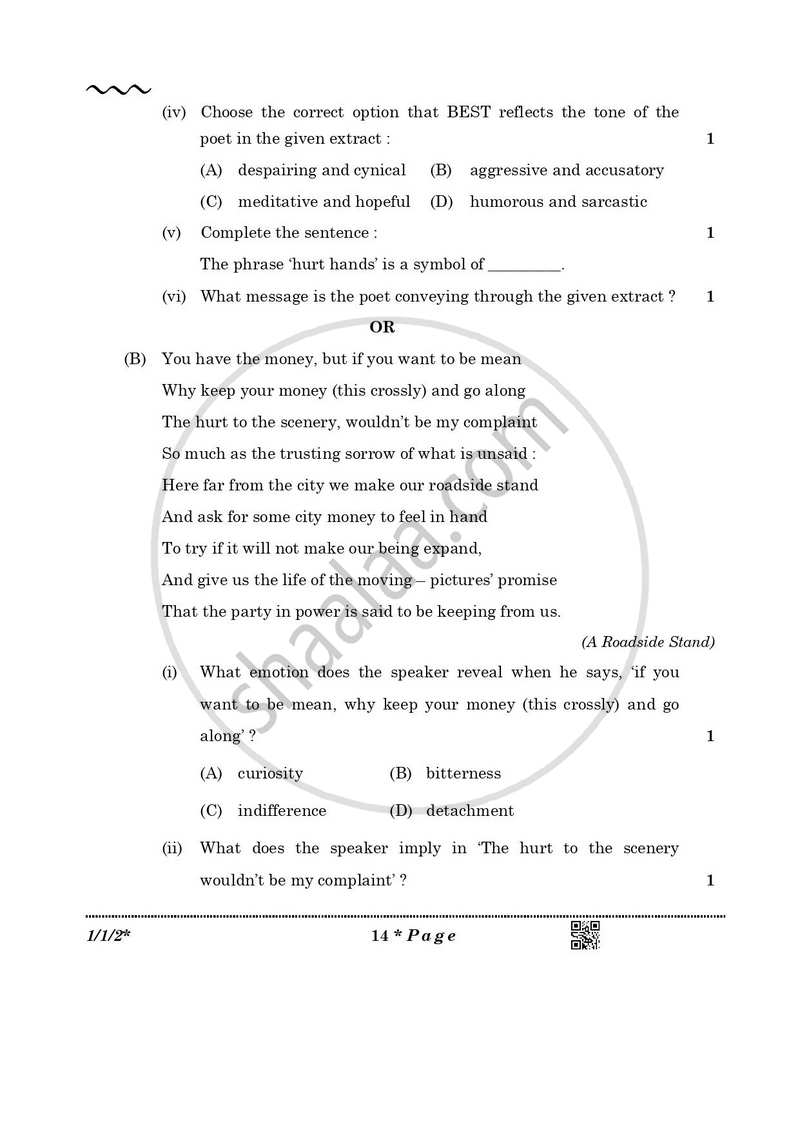 (iv) Choose the correct option that BEST reflects the tone of the poet in the given extract : 1

(A) despairing and cynical (B) aggressive and accusatory

(C) meditative and hopeful (D) humorous and sarcastic

(v) Complete the sentence : 1

The phrase 'hurt hands' is a symbol of ____.

(vi) What message is the poet conveying through the given extract ? 1

OR

(B) You have the money, but if you want to be mean
Why keep your money (this crossly) and go along
The hurt to the scenery, wouldn't be my complaint
So much as the trusting sorrow of what is unsaid :
Here far from the city we make our roadside stand
And ask for some city money to feel in hand
To try if it will not make our being expand,
And give us the life of the moving – pictures' promise
That the party in power is said to be keeping from us.

(A Roadside Stand)

(i) What emotion does the speaker reveal when he says, 'if you want to be mean, why keep your money (this crossly) and go along' ? 1

(A) curiosity (B) bitterness

(C) indifference (D) detachment

(ii) What does the speaker imply in 'The hurt to the scenery wouldn't be my complaint' ? 1

1/1/2* 14 * Page

shaalaa.com